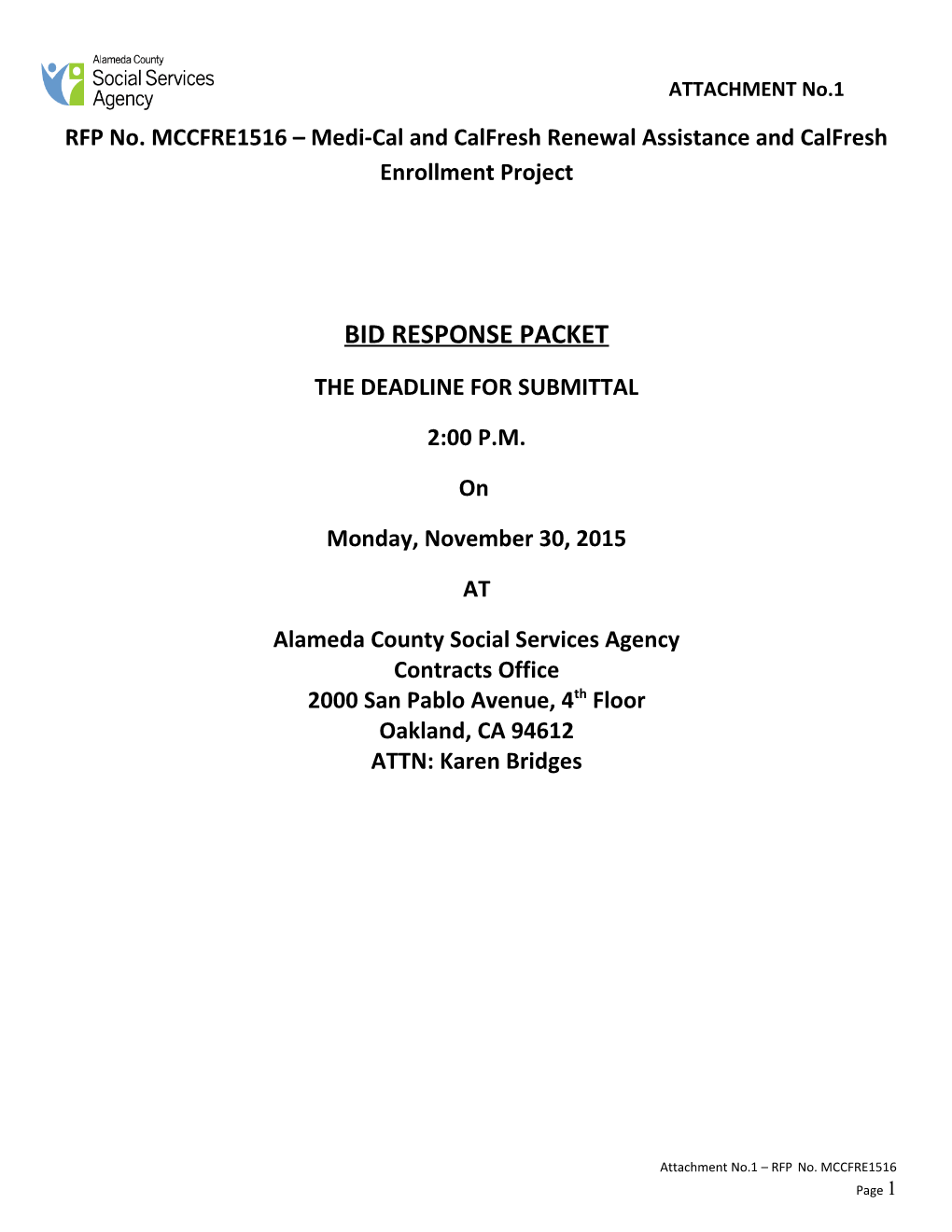 Alameda County
Social Services
Agency

ATTACHMENT No.1

RFP No. MCCFRE1516 – Medi-Cal and CalFresh Renewal Assistance and CalFresh Enrollment Project

BID RESPONSE PACKET

THE DEADLINE FOR SUBMITTAL

2:00 P.M.

On

Monday, November 30, 2015

AT

Alameda County Social Services Agency
Contracts Office
2000 San Pablo Avenue, 4$^{th}$ Floor
Oakland, CA 94612
ATTN: Karen Bridges

Attachment No.1 – RFP No. MCCFRE1516
Page 1